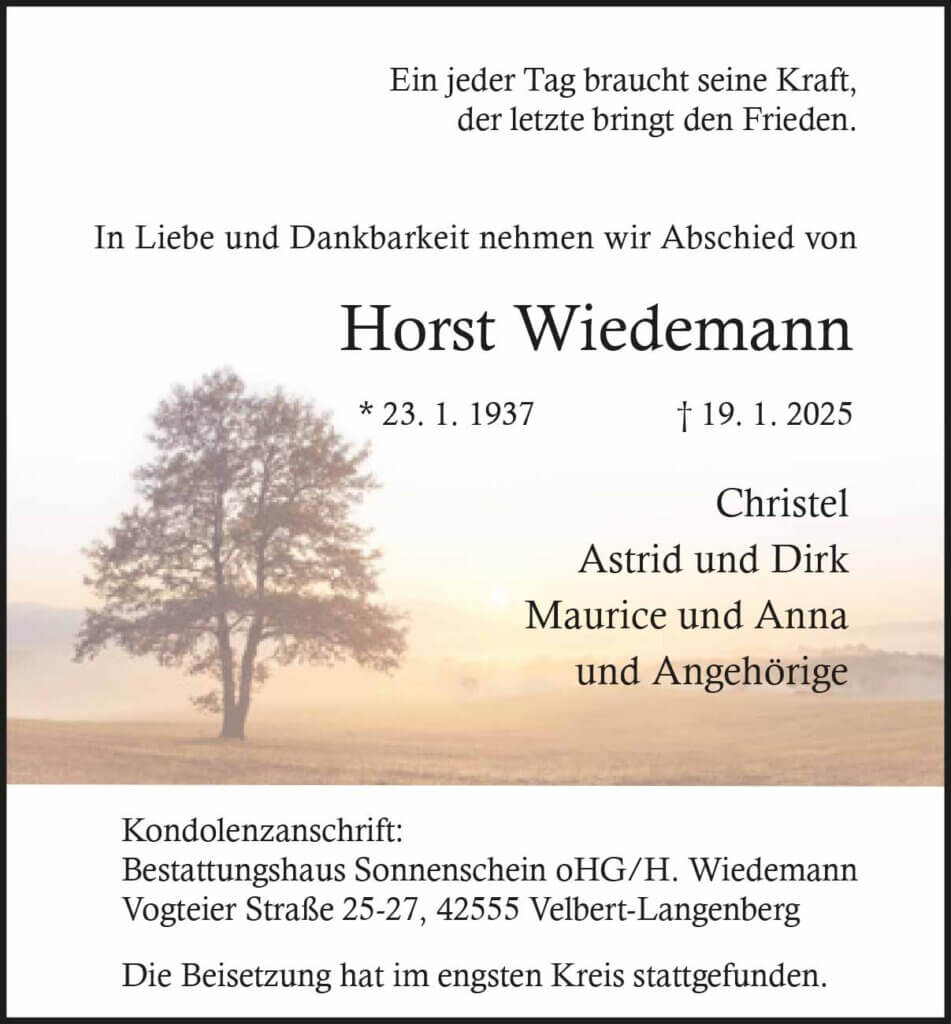 Ein jeder Tag braucht seine Kraft,
der letzte bringt den Frieden.

In Liebe und Dankbarkeit nehmen wir Abschied von

Horst Wiedemann

* 23. 1. 1937 † 19. 1. 2025

Christel
Astrid und Dirk
Maurice und Anna
und Angehörige

Kondolenzanschrift:
Bestattungshaus Sonnenschein oHG/H. Wiedemann
Vogteier Straße 25-27, 42555 Velbert-Langenberg

Die Beisetzung hat im engsten Kreis stattgefunden.